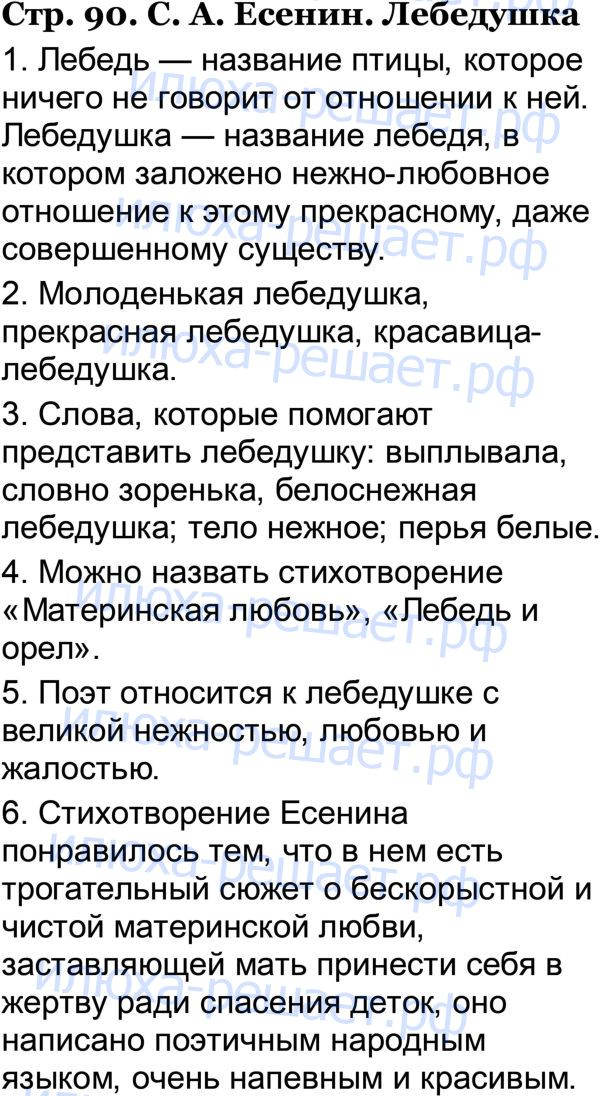 Стр. 90. С. А. Есенин. Лебедушка

1. Лебедь — название птицы, которое ничего не говорит от отношении к ней. Лебедушка — название лебедя, в котором заложено нежно-любовное отношение к этому прекрасному, даже совершенному существу.

2. Молоденькая лебедушка, прекрасная лебедушка, красавица-лебедушка.

3. Слова, которые помогают представить лебедушку: выплывала, словно зоренька, белоснежная лебедушка; тело нежное; перья белые.

4. Можно назвать стихотворение «Материнская любовь», «Лебедь и орел».

5. Поэт относится к лебедушке с великой нежностью, любовью и жалостью.

6. Стихотворение Есенина понравилось тем, что в нем есть трогательный сюжет о бескорыстной и чистой материнской любви, заставляющей мать принести себя в жертву ради спасения деток, оно написано поэтичным народным языком, очень напевным и красивым.

илюха-решает.рф